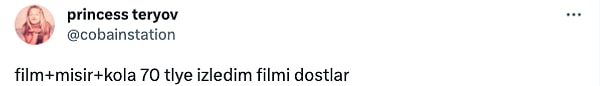 princess teryov
@cobainstation

film+misir+kola 70 tlye izledim filmi dostlar